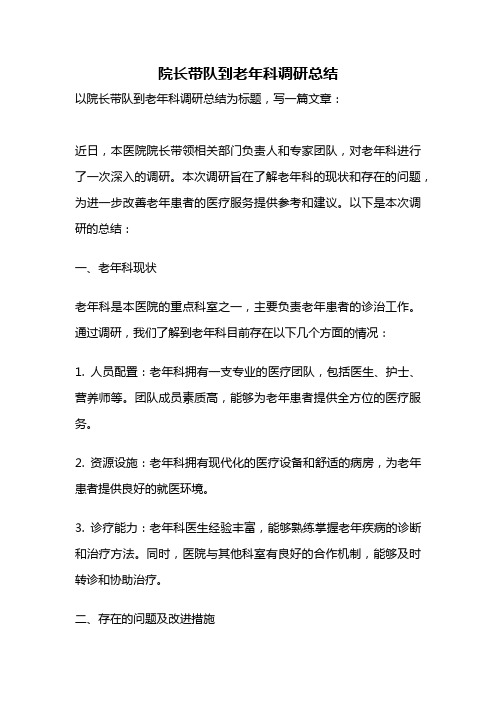 院长带队到老年科调研总结

以院长带队到老年科调研总结为标题，写一篇文章：

近日，本医院院长带领相关部门负责人和专家团队，对老年科进行了一次深入的调研。本次调研旨在了解老年科的现状和存在的问题，为进一步改善老年患者的医疗服务提供参考和建议。以下是本次调研的总结：

一、老年科现状

老年科是本医院的重点科室之一，主要负责老年患者的诊治工作。通过调研，我们了解到老年科目前存在以下几个方面的情况：

1. 人员配置：老年科拥有一支专业的医疗团队，包括医生、护士、营养师等。团队成员素质高，能够为老年患者提供全方位的医疗服务。

2. 资源设施：老年科拥有现代化的医疗设备和舒适的病房，为老年患者提供良好的就医环境。

3. 诊疗能力：老年科医生经验丰富，能够熟练掌握老年疾病的诊断和治疗方法。同时，医院与其他科室有良好的合作机制，能够及时转诊和协助治疗。

二、存在的问题及改进措施